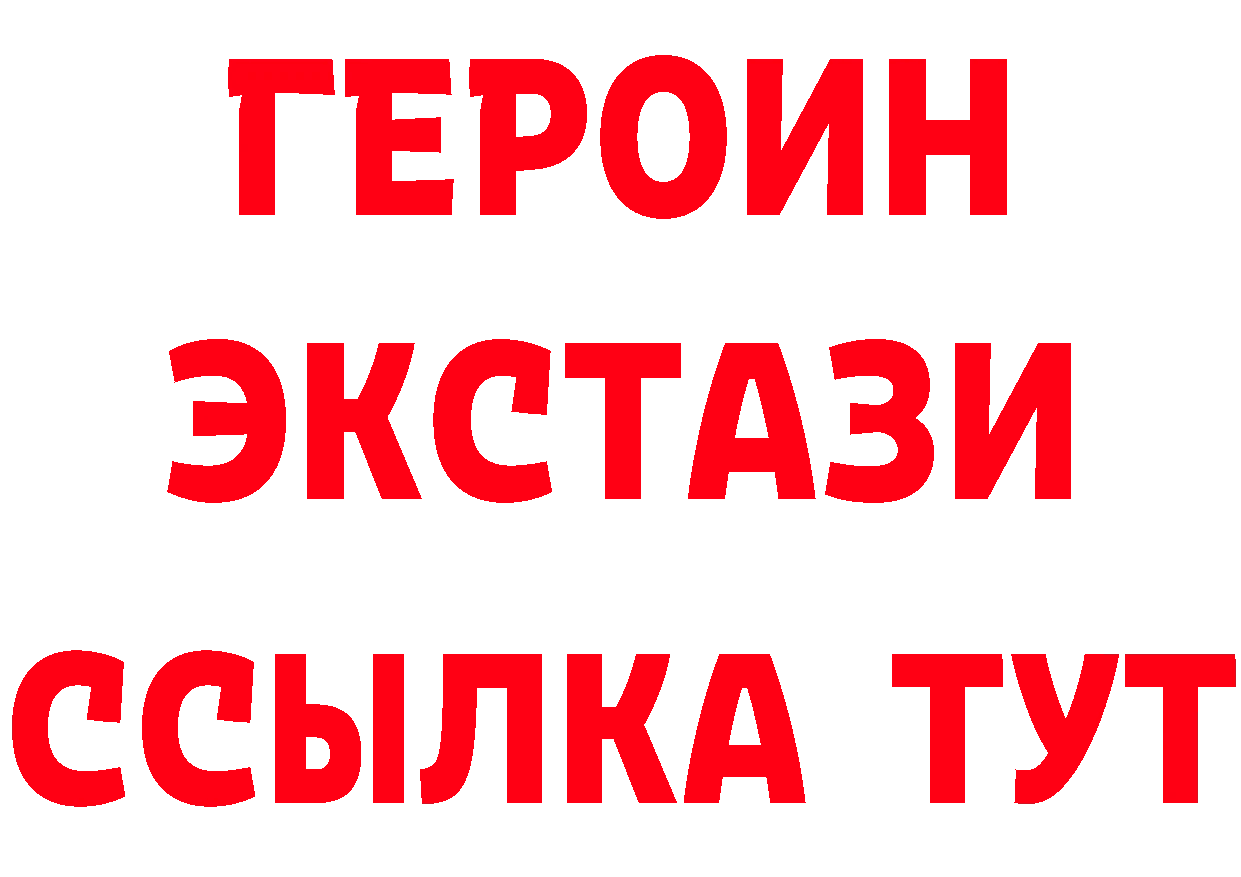 ГЕРОИН ЭКСТАЗИ ССЫЛКА ТУТ